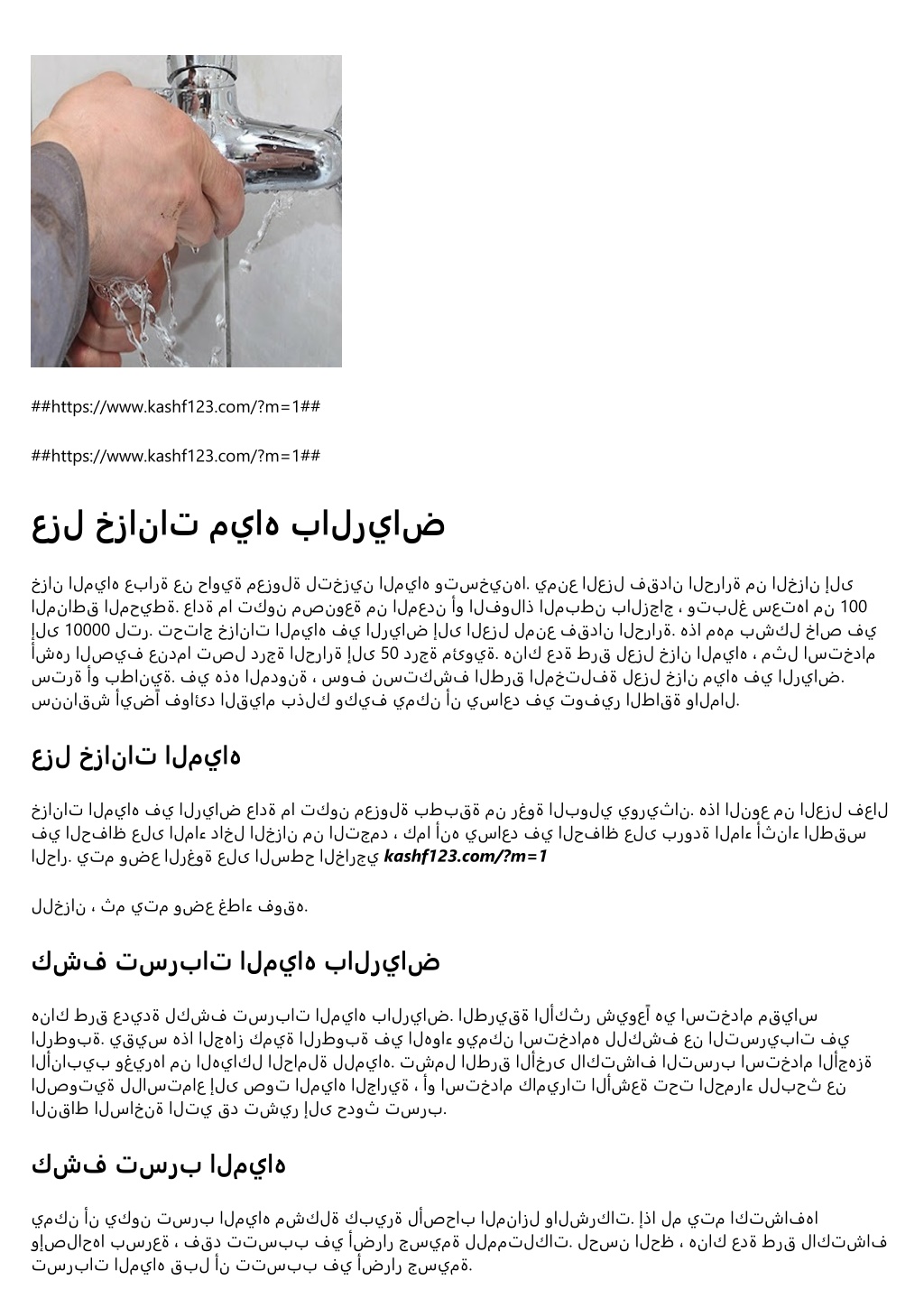 ##https://www.kashf123.com/?m=1##

##https://www.kashf123.com/?m=1##

عزل خزانات مياه بالرياض

خزان المياه عبارة عن حاوية معزولة لتخزين المياه وتسخينها. يمنع العزل فقدان الحرارة من الخزان إلى المناطق المحيطة. عادة ما تكون مصنوعة من المعدن أو الفولاذ المبطن بالزجاج ، وتبلغ سعتها من 100 إلى 10000 لتر. تحتاج خزانات المياه في الرياض إلى العزل لمنع فقدان الحرارة. هذا مهم بشكل خاص في أشهر الصيف عندما تصل درجة الحرارة إلى 50 درجة مئوية. هناك عدة طرق لعزل خزان المياه ، مثل استخدام سترة أو بطانية. في هذه المدونة ، سوف نستكشف الطرق المختلفة لعزل خزان مياه في الرياض. سنناقش أيضًا فوائد القيام بذلك وكيف يمكن أن يساعد في توفير الطاقة والمال.

عزل خزانات المياه

خزانات المياه في الرياض عادة ما تكون معزولة بطبقة من رغوة البولي يوريثان. هذا النوع من العزل فعال في الحفاظ على الماء داخل الخزان من التجمد ، كما أنه يساعد في الحفاظ على برودة الماء أثناء الطقس الحار. يتم وضع الرغوة على السطح الخارجي kashf123.com/?m=1

للخزان ، ثم يتم وضع غطاء فوقه.

كشف تسربات المياه بالرياض

هناك طرق عديدة لكشف تسربات المياه بالرياض. الطريقة الأكثر شيوعًا هي استخدام مقياس الرطوبة. يقيس هذا الجهاز كمية الرطوبة في الهواء ويمكن استخدامه للكشف عن التسريبات في الأنابيب وغيرها من الهياكل الحاملة للمياه. تشمل الطرق الأخرى لاكتشاف التسرب استخدام الأجهزة الصوتية للاستماع إلى صوت المياه الجارية ، أو استخدام كاميرات الأشعة تحت الحمراء للبحث عن النقاط الساخنة التي قد تشير إلى حدوث تسرب.

كشف تسرب المياه

يمكن أن يكون تسرب المياه مشكلة كبيرة لأصحاب المنازل والشركات. إذا لم يتم اكتشافها وإصلاحها بسرعة ، فقد تتسبب في أضرار جسيمة للممتلكات. لحسن الحظ ، هناك عدة طرق لاكتشاف تسربات المياه قبل أن تتسبب في أضرار جسيمة.